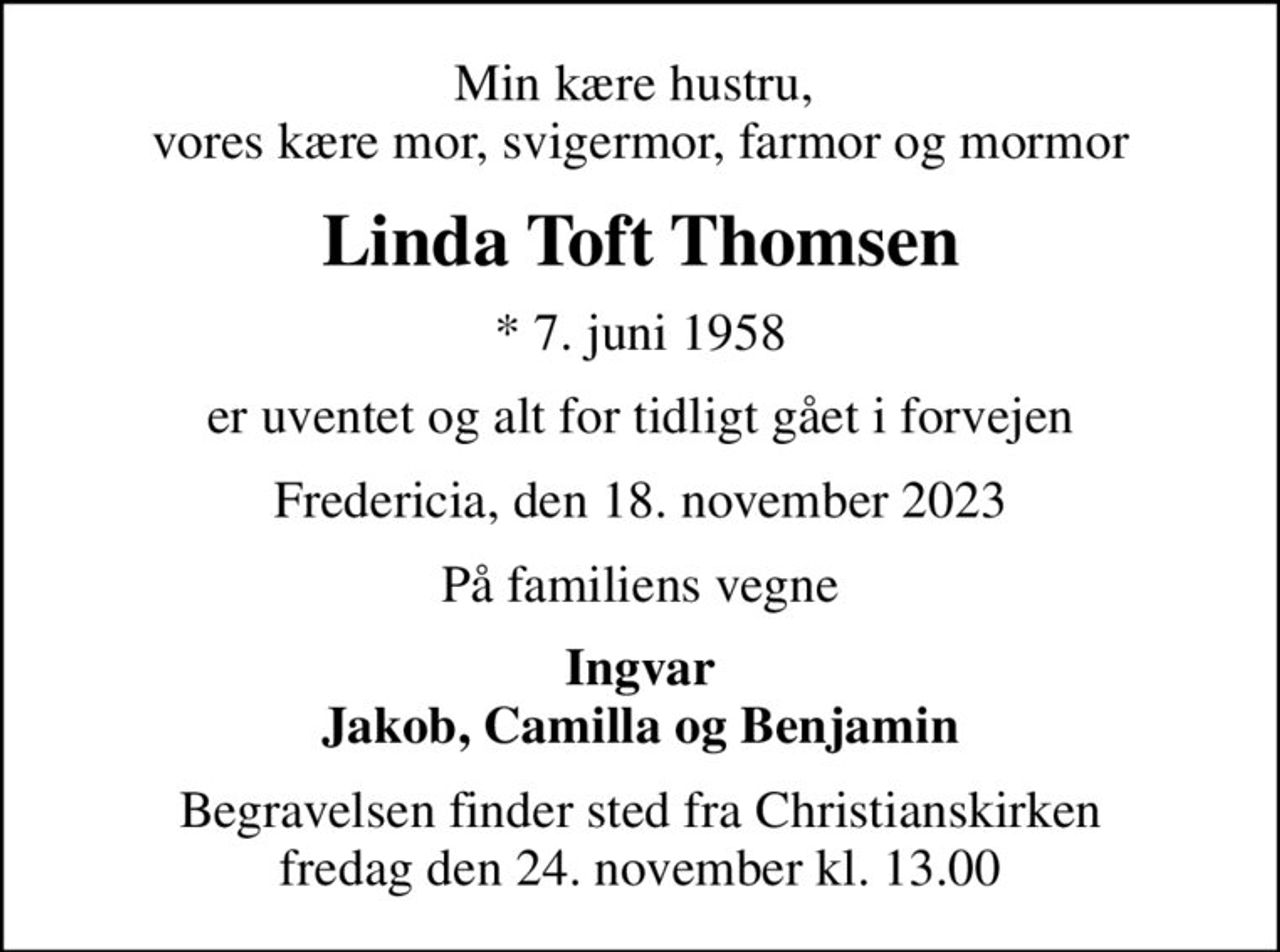 Min kære hustru,
vores kære mor, svigermor, farmor og mormor

Linda Toft Thomsen

* 7. juni 1958

er uventet og alt for tidligt gået i forvejen

Fredericia, den 18. november 2023

På familiens vegne

Ingvar
Jakob, Camilla og Benjamin

Begravelsen finder sted fra Christianskirken
fredag den 24. november kl. 13.00